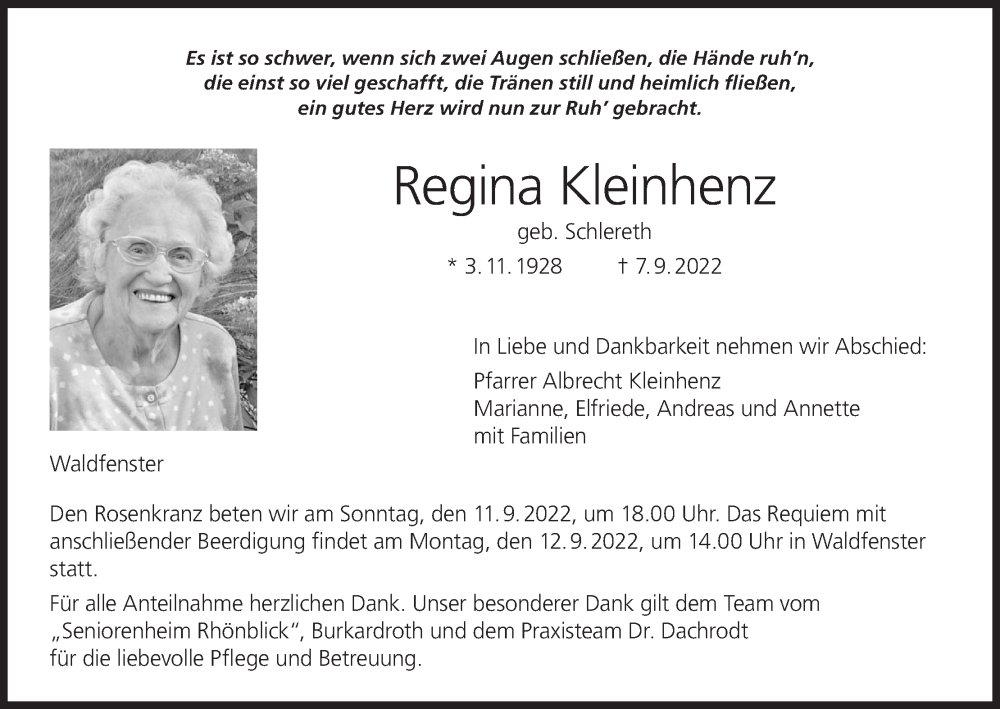 Es ist so schwer, wenn sich zwei Augen schließen, die Hände ruh'n,
die einst so viel geschafft, die Tränen still und heimlich fließen,
ein gutes Herz wird nun zur Ruh' gebracht.

Regina Kleinhenz

geb. Schlereth

* 3. 11. 1928 † 7. 9. 2022

In Liebe und Dankbarkeit nehmen wir Abschied:

Pfarrer Albrecht Kleinhenz
Marianne, Elfriede, Andreas und Annette
mit Familien

Waldfenster

Den Rosenkranz beten wir am Sonntag, den 11. 9. 2022, um 18.00 Uhr. Das Requiem mit anschließender Beerdigung findet am Montag, den 12. 9. 2022, um 14.00 Uhr in Waldfenster statt.

Für alle Anteilnahme herzlichen Dank. Unser besonderer Dank gilt dem Team vom „Seniorenheim Rhönblick“, Burkardroth und dem Praxisteam Dr. Dachrodt für die liebevolle Pflege und Betreuung.